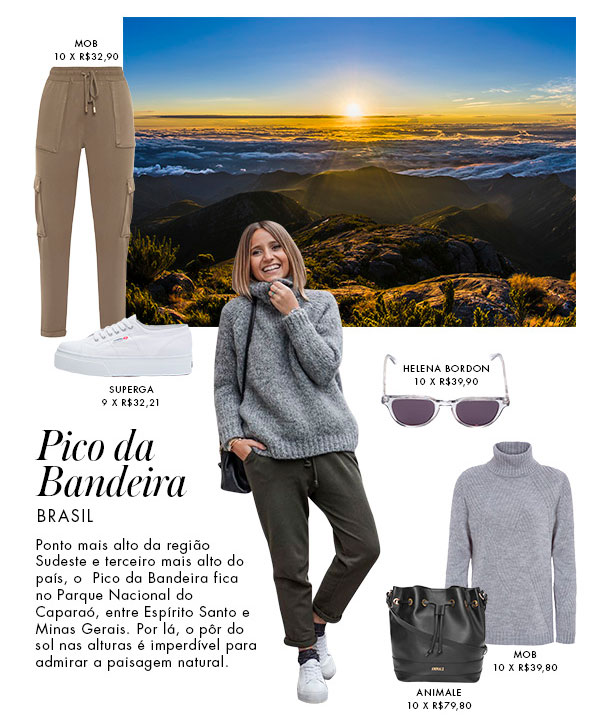 MOB
10 X R$32,90

SUPERGA
9 X R$32,21

HELENA BORDON
10 X R$39,90

Pico da Bandeira
BRASIL

Ponto mais alto da região Sudeste e terceiro mais alto do país, o Pico da Bandeira fica no Parque Nacional do Caparaó, entre Espírito Santo e Minas Gerais. Por lá, o pôr do sol nas alturas é imperdível para admirar a paisagem natural.

MOB
10 X R$39,80

ANIMALE
10 X R$79,80